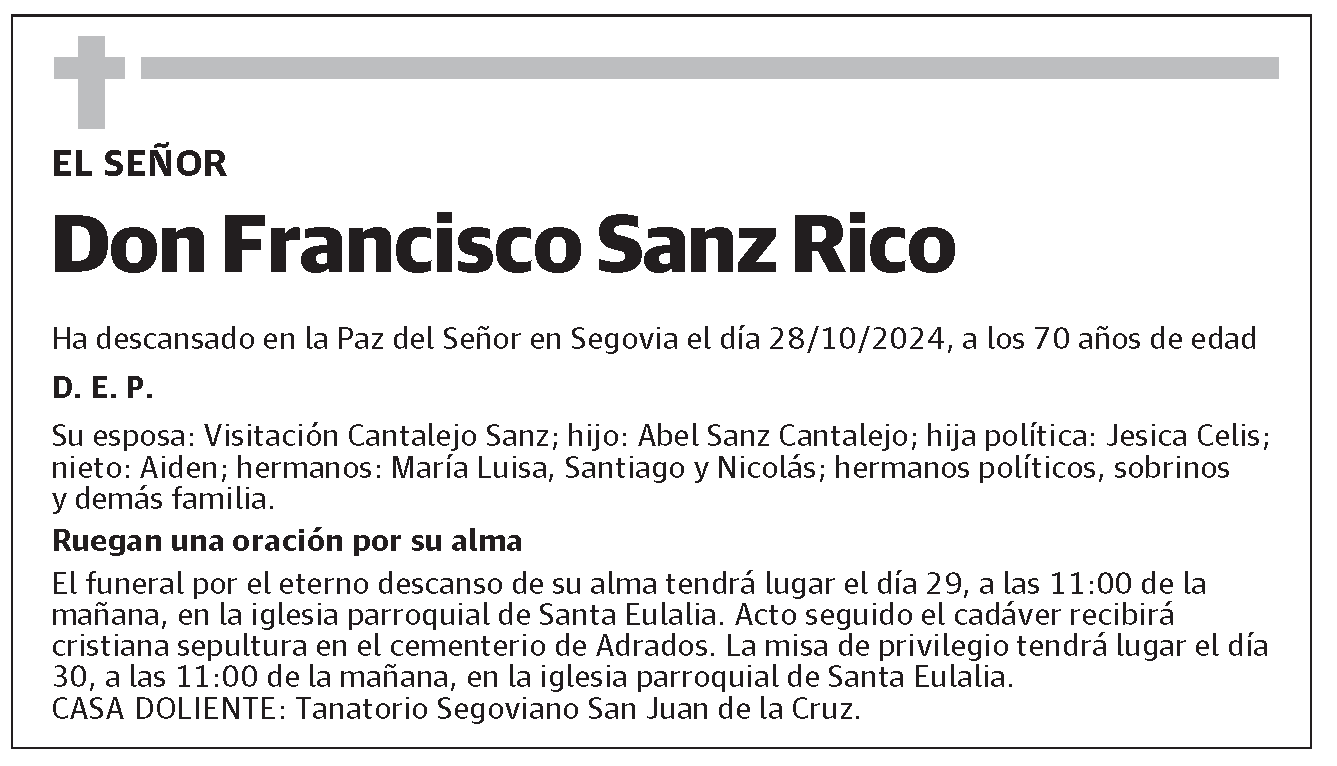 EL SEÑOR

Don Francisco Sanz Rico

Ha descansado en la Paz del Señor en Segovia el día 28/10/2024, a los 70 años de edad

D. E. P.

Su esposa: Visitación Cantalejo Sanz; hijo: Abel Sanz Cantalejo; hija política: Jesica Celis; nieto: Aiden; hermanos: María Luisa, Santiago y Nicolás; hermanos políticos, sobrinos y demás familia.

Ruegan una oración por su alma

El funeral por el eterno descanso de su alma tendrá lugar el día 29, a las 11:00 de la mañana, en la iglesia parroquial de Santa Eulalia. Acto seguido el cadáver recibirá cristiana sepultura en el cementerio de Adrados. La misa de privilegio tendrá lugar el día 30, a las 11:00 de la mañana, en la iglesia parroquial de Santa Eulalia.
CASA DOLIENTE: Tanatorio Segoviano San Juan de la Cruz.